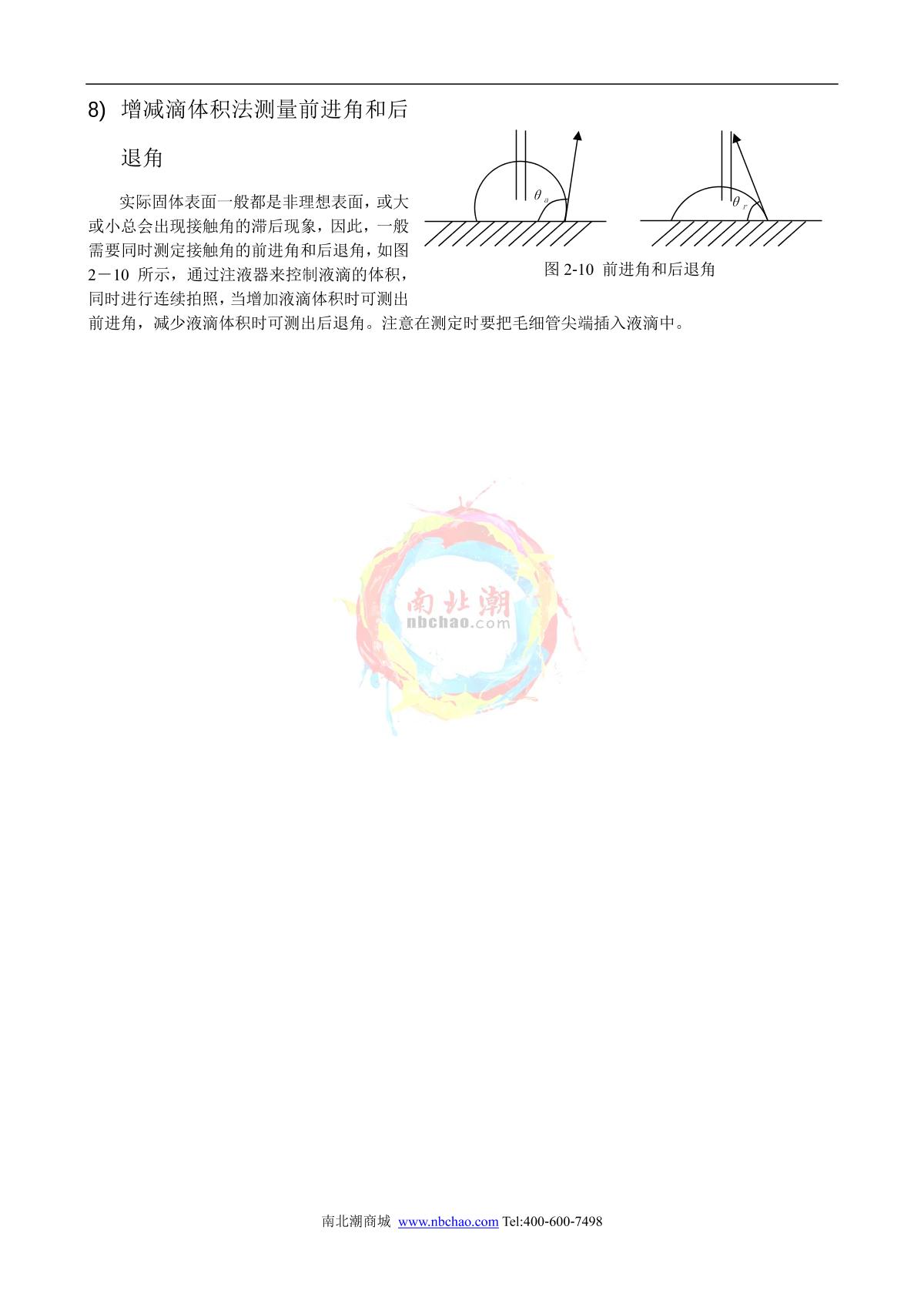 8) 增减滴体积法测量前进角和后退角

实际固体表面一般都是非理想表面，或大或小总会出现接触角的滞后现象，因此，一般需要同时测定接触角的前进角和后退角，如图2－10 所示，通过注液器来控制液滴的体积，同时进行连续拍照，当增加液滴体积时可测出前进角，减少液滴体积时可测出后退角。注意在测定时要把毛细管尖端插入液滴中。

$\theta_a$

$\theta_r$

图 2-10 前进角和后退角

南北潮
nbchao.com

南北潮商城 www.nbchao.com Tel:400-600-7498